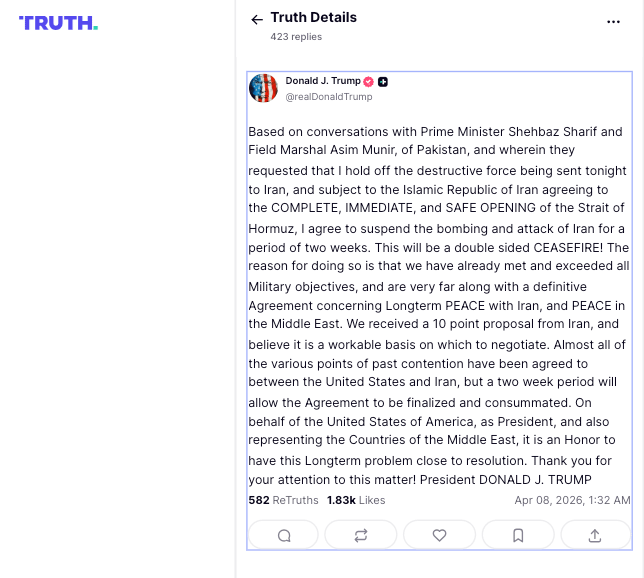 TRUTH.

Truth Details
423 replies

Donald J. Trump
@realDonaldTrump

Based on conversations with Prime Minister Shehbaz Sharif and Field Marshal Asim Munir, of Pakistan, and wherein they requested that I hold off the destructive force being sent tonight to Iran, and subject to the Islamic Republic of Iran agreeing to the COMPLETE, IMMEDIATE, and SAFE OPENING of the Strait of Hormuz, I agree to suspend the bombing and attack of Iran for a period of two weeks. This will be a double sided CEASEFIRE! The reason for doing so is that we have already met and exceeded all Military objectives, and are very far along with a definitive Agreement concerning Longterm PEACE with Iran, and PEACE in the Middle East. We received a 10 point proposal from Iran, and believe it is a workable basis on which to negotiate. Almost all of the various points of past contention have been agreed to between the United States and Iran, but a two week period will allow the Agreement to be finalized and consummated. On behalf of the United States of America, as President, and also representing the Countries of the Middle East, it is an Honor to have this Longterm problem close to resolution. Thank you for your attention to this matter! President DONALD J. TRUMP

582 ReTruths 1.83k Likes Apr 08, 2026, 1:32 AM